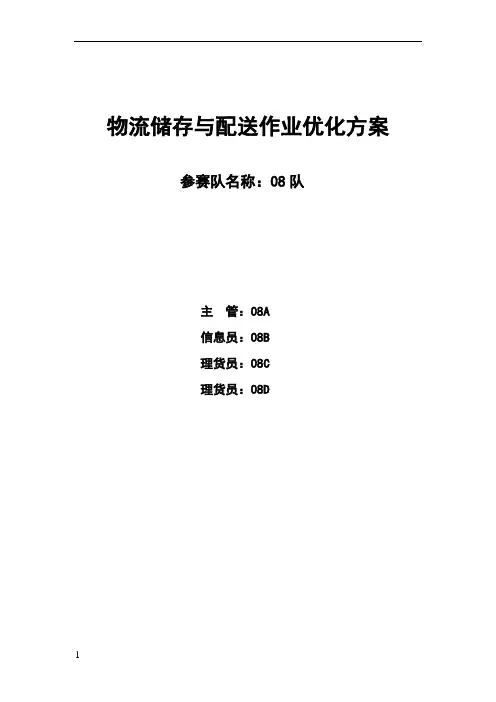 物流储存与配送作业优化方案

参赛队名称：08队

主 管：08A

信息员：08B

理货员：08C

理货员：08D

1